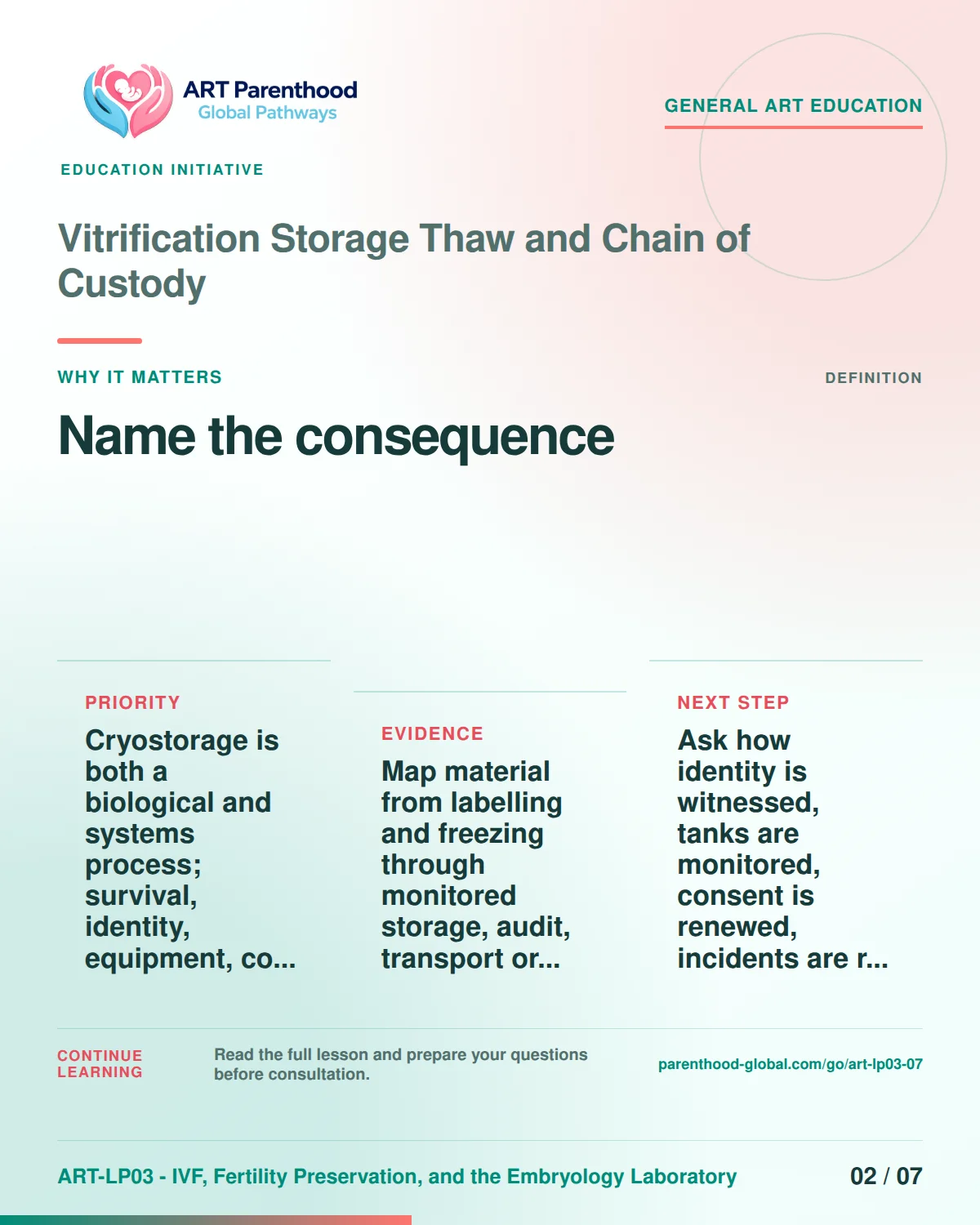 ART Parenthood
Global Pathways

GENERAL ART EDUCATION

EDUCATION INITIATIVE

Vitrification Storage Thaw and Chain of Custody

WHY IT MATTERS

DEFINITION

Name the consequence

PRIORITY

Cryostorage is both a biological and systems process; survival, identity, equipment, co...

EVIDENCE

Map material from labelling and freezing through monitored storage, audit, transport or...

NEXT STEP

Ask how identity is witnessed, tanks are monitored, consent is renewed, incidents are r...

CONTINUE LEARNING

Read the full lesson and prepare your questions before consultation.

parenthood-global.com/go/art-lp03-07

ART-LP03 - IVF, Fertility Preservation, and the Embryology Laboratory

02 / 07